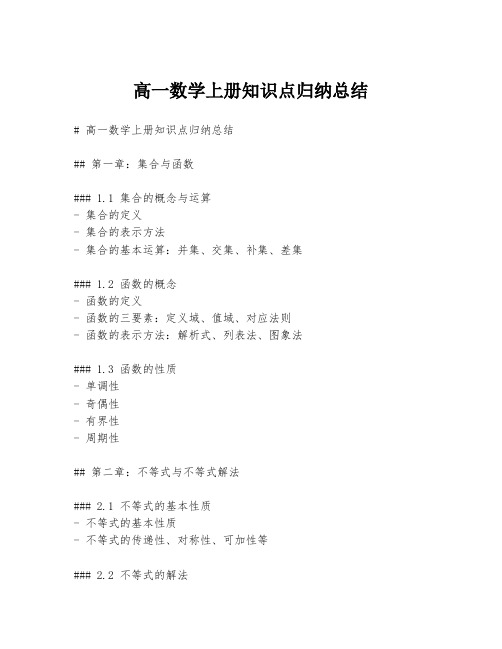 高一数学上册知识点归纳总结

# 高一数学上册知识点归纳总结

## 第一章：集合与函数

### 1.1 集合的概念与运算
- 集合的定义
- 集合的表示方法
- 集合的基本运算：并集、交集、补集、差集

### 1.2 函数的概念
- 函数的定义
- 函数的三要素：定义域、值域、对应法则
- 函数的表示方法：解析式、列表法、图象法

### 1.3 函数的性质
- 单调性
- 奇偶性
- 有界性
- 周期性

## 第二章：不等式与不等式解法

### 2.1 不等式的基本性质
- 不等式的基本性质
- 不等式的传递性、对称性、可加性等

### 2.2 不等式的解法